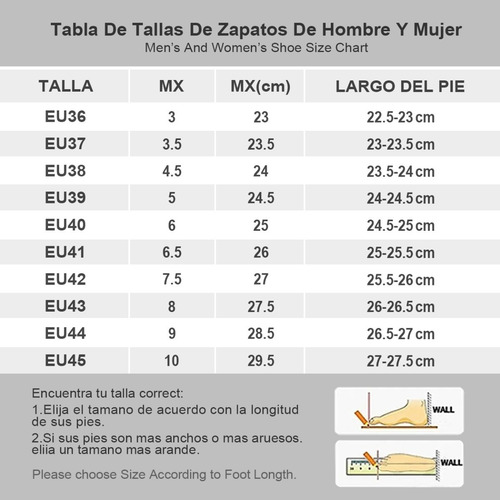 Tabla De Tallas De Zapatos De Hombre Y Mujer
Men's And Women's Shoe Size Chart

| TALLA | MX | MX(cm) | LARGO DEL PIE |
|---|---|---|---|
| EU36 | 3 | 23 | 22.5-23 cm |
| EU37 | 3.5 | 23.5 | 23-23.5 cm |
| EU38 | 4.5 | 24 | 23.5-24 cm |
| EU39 | 5 | 24.5 | 24-24.5 cm |
| EU40 | 6 | 25 | 24.5-25 cm |
| EU41 | 6.5 | 26 | 25-25.5 cm |
| EU42 | 7.5 | 27 | 25.5-26 cm |
| EU43 | 8 | 27.5 | 26-26.5 cm |
| EU44 | 9 | 28.5 | 26.5-27 cm |
| EU45 | 10 | 29.5 | 27-27.5 cm |

Encuentra tu talla correct:
1.Elija el tamano de acuerdo con la longitud de sus pies.
2.Si sus pies son mas anchos o mas aruesos. eliia un tamano mas arande.

Please choose Size According to Foot Length.

WALL

WALL